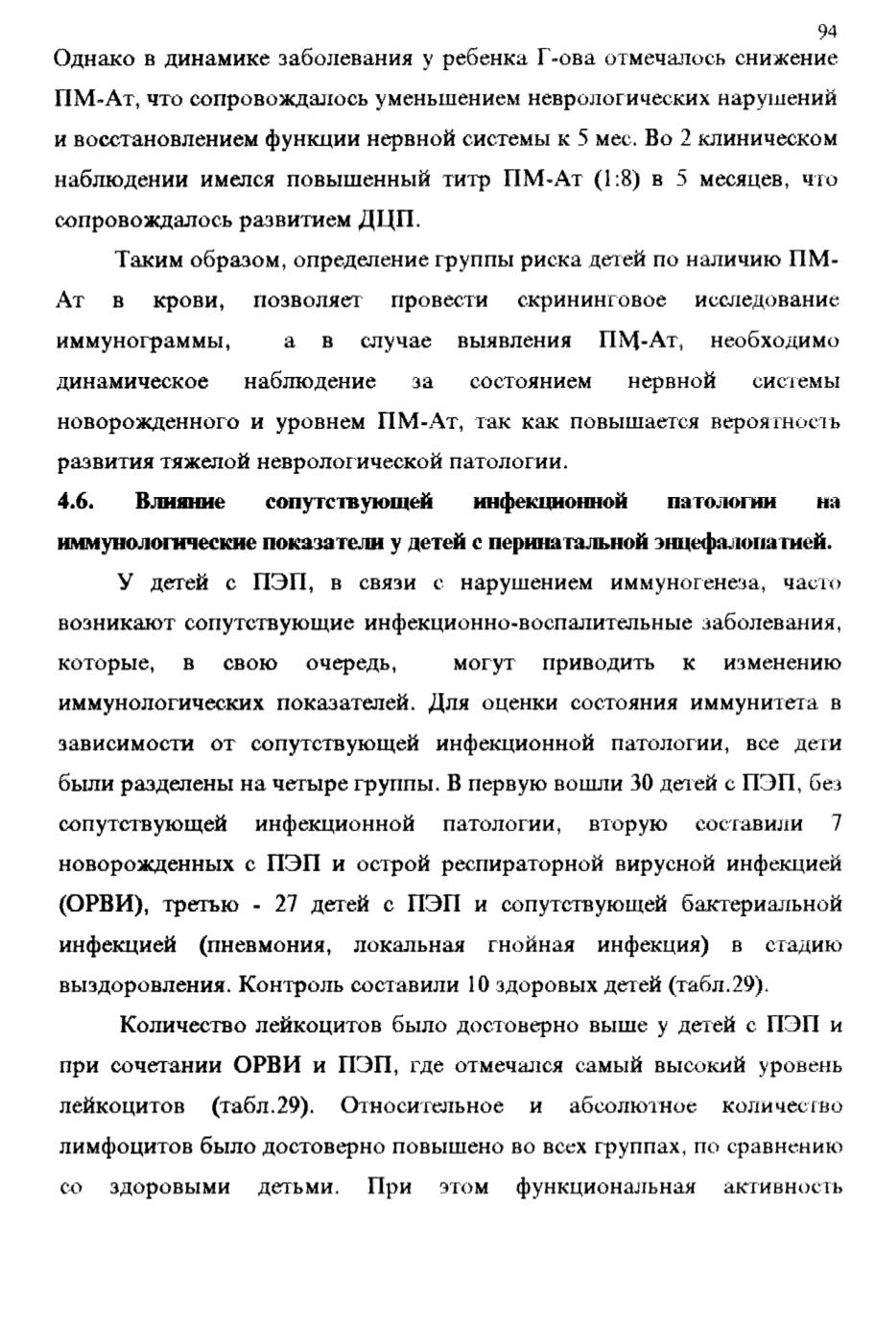 94

Однако в динамике заболевания у ребенка Г-ова отмечалось снижение ПМ-Ат, что сопровождалось уменьшением неврологических нарушений и восстановлением функции нервной системы к 5 мес. Во 2 клиническом наблюдении имелся повышенный титр ПМ-Ат (1:8) в 5 месяцев, что сопровождалось развитием ДЦП.

Таким образом, определение группы риска детей по наличию ПМ-Ат в крови, позволяет провести скрининговое исследование иммунограммы, а в случае выявления ПМ-Ат, необходимо динамическое наблюдение за состоянием нервной системы новорожденного и уровнем ПМ-Ат, так как повышается вероятность развития тяжелой неврологической патологии.

4.6. Влияние сопутствующей инфекционной патологии на иммунологические показатели у детей с перинатальной энцефалопатией.

У детей с ПЭП, в связи с нарушением иммуногенеза, часто возникают сопутствующие инфекционно-воспалительные заболевания, которые, в свою очередь, могут приводить к изменению иммунологических показателей. Для оценки состояния иммунитета в зависимости от сопутствующей инфекционной патологии, все дети были разделены на четыре группы. В первую вошли 30 детей с ПЭП, без сопутствующей инфекционной патологии, вторую составили 7 новорожденных с ПЭП и острой респираторной вирусной инфекцией (ОРВИ), третью - 27 детей с ПЭП и сопутствующей бактериальной инфекцией (пневмония, локальная гнойная инфекция) в стадию выздоровления. Контроль составили 10 здоровых детей (табл.29).

Количество лейкоцитов было достоверно выше у детей с ПЭП и при сочетании ОРВИ и ПЭП, где отмечался самый высокий уровень лейкоцитов (табл.29). Относительное и абсолютное количество лимфоцитов было достоверно повышено во всех группах, по сравнению со здоровыми детьми. При этом функциональная активность